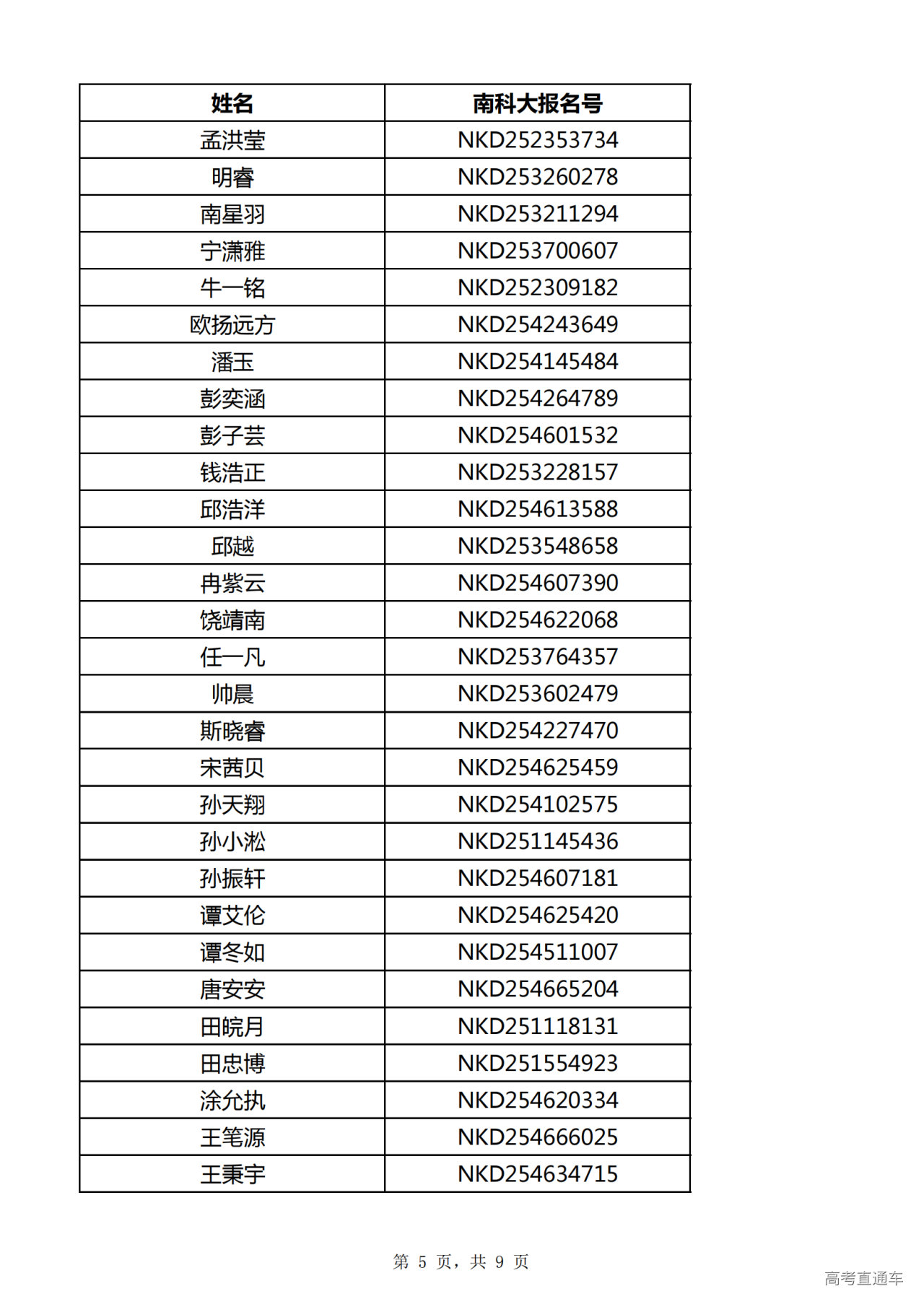 | 姓名 | 南科大报名号 |
|---|---|
| 孟洪莹 | NKD252353734 |
| 明睿 | NKD253260278 |
| 南星羽 | NKD253211294 |
| 宁潇雅 | NKD253700607 |
| 牛一铭 | NKD252309182 |
| 欧扬远方 | NKD254243649 |
| 潘玉 | NKD254145484 |
| 彭奕涵 | NKD254264789 |
| 彭子芸 | NKD254601532 |
| 钱浩正 | NKD253228157 |
| 邱浩洋 | NKD254613588 |
| 邱越 | NKD253548658 |
| 冉紫云 | NKD254607390 |
| 饶靖南 | NKD254622068 |
| 任一凡 | NKD253764357 |
| 帅晨 | NKD253602479 |
| 斯晓睿 | NKD254227470 |
| 宋茜贝 | NKD254625459 |
| 孙天翔 | NKD254102575 |
| 孙小淞 | NKD251145436 |
| 孙振轩 | NKD254607181 |
| 谭艾伦 | NKD254625420 |
| 谭冬如 | NKD254511007 |
| 唐安安 | NKD254665204 |
| 田皖月 | NKD251118131 |
| 田忠博 | NKD251554923 |
| 涂允执 | NKD254620334 |
| 王笔源 | NKD254666025 |
| 王秉宇 | NKD254634715 |

第 5 页，共 9 页

高考直通车